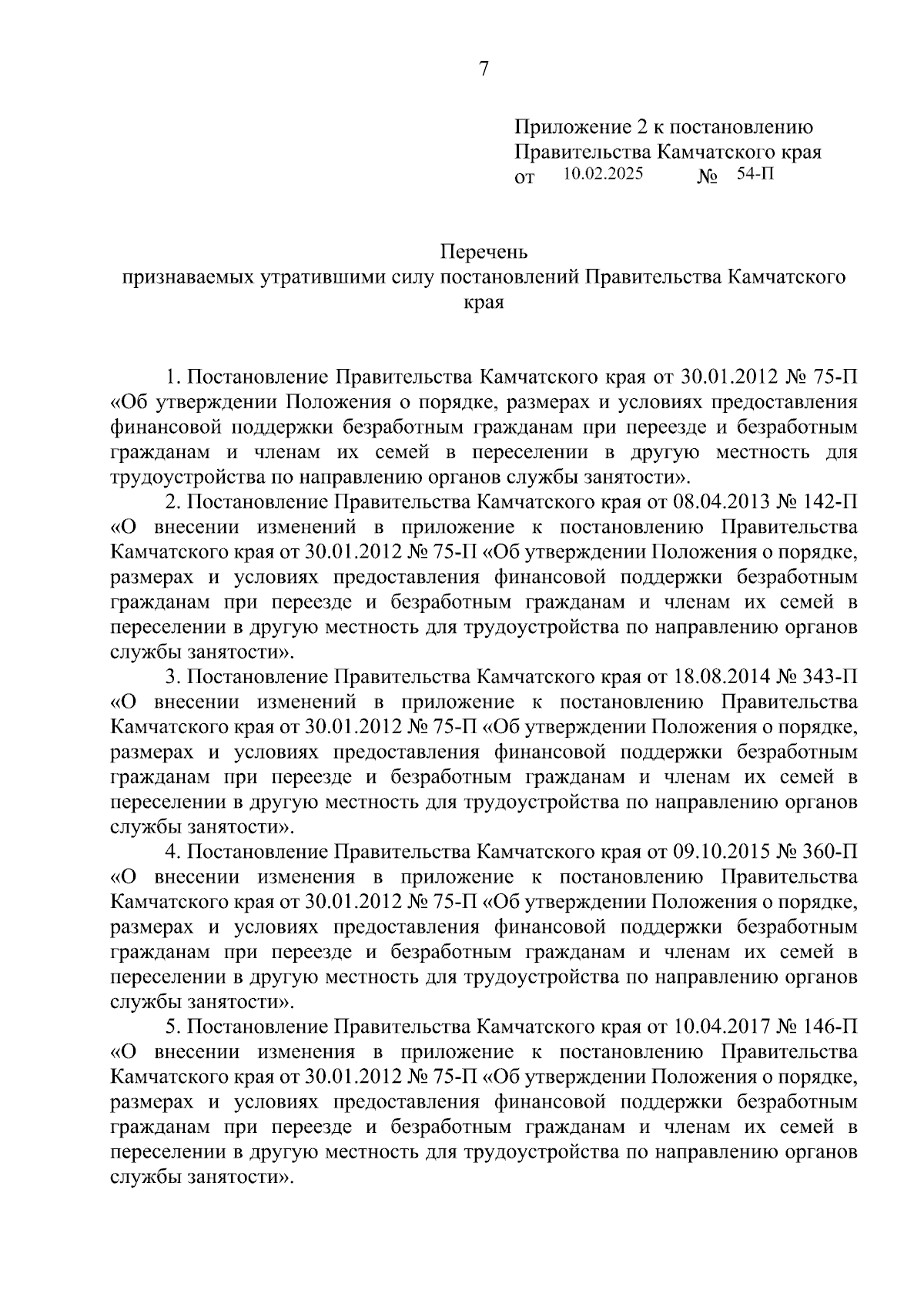 7

Приложение 2 к постановлению Правительства Камчатского края
от 10.02.2025 № 54-П

Перечень
признаваемых утратившими силу постановлений Правительства Камчатского края

1. Постановление Правительства Камчатского края от 30.01.2012 № 75-П «Об утверждении Положения о порядке, размерах и условиях предоставления финансовой поддержки безработным гражданам при переезде и безработным гражданам и членам их семей в переселении в другую местность для трудоустройства по направлению органов службы занятости».

2. Постановление Правительства Камчатского края от 08.04.2013 № 142-П «О внесении изменений в приложение к постановлению Правительства Камчатского края от 30.01.2012 № 75-П «Об утверждении Положения о порядке, размерах и условиях предоставления финансовой поддержки безработным гражданам при переезде и безработным гражданам и членам их семей в переселении в другую местность для трудоустройства по направлению органов службы занятости».

3. Постановление Правительства Камчатского края от 18.08.2014 № 343-П «О внесении изменений в приложение к постановлению Правительства Камчатского края от 30.01.2012 № 75-П «Об утверждении Положения о порядке, размерах и условиях предоставления финансовой поддержки безработным гражданам при переезде и безработным гражданам и членам их семей в переселении в другую местность для трудоустройства по направлению органов службы занятости».

4. Постановление Правительства Камчатского края от 09.10.2015 № 360-П «О внесении изменения в приложение к постановлению Правительства Камчатского края от 30.01.2012 № 75-П «Об утверждении Положения о порядке, размерах и условиях предоставления финансовой поддержки безработным гражданам при переезде и безработным гражданам и членам их семей в переселении в другую местность для трудоустройства по направлению органов службы занятости».

5. Постановление Правительства Камчатского края от 10.04.2017 № 146-П «О внесении изменения в приложение к постановлению Правительства Камчатского края от 30.01.2012 № 75-П «Об утверждении Положения о порядке, размерах и условиях предоставления финансовой поддержки безработным гражданам при переезде и безработным гражданам и членам их семей в переселении в другую местность для трудоустройства по направлению органов службы занятости».